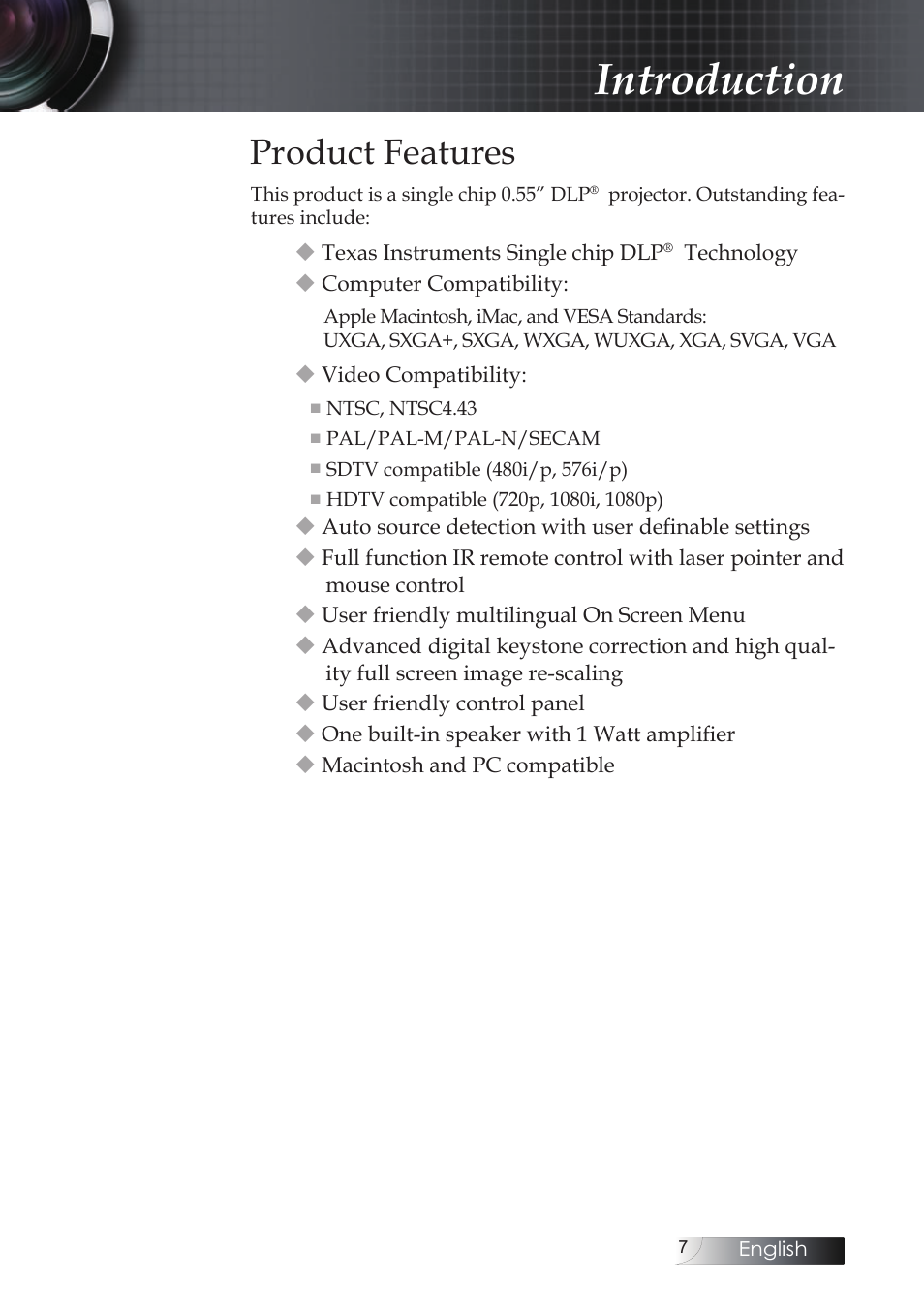 Introduction

Product Features

This product is a single chip 0.55” DLP® projector. Outstanding features include:

◆ Texas Instruments Single chip DLP® Technology

◆ Computer Compatibility:

Apple Macintosh, iMac, and VESA Standards:
UXGA, SXGA+, SXGA, WXGA, WUXGA, XGA, SVGA, VGA

◆ Video Compatibility:

■ NTSC, NTSC4.43

■ PAL/PAL-M/PAL-N/SECAM

■ SDTV compatible (480i/p, 576i/p)

■ HDTV compatible (720p, 1080i, 1080p)

◆ Auto source detection with user definable settings

◆ Full function IR remote control with laser pointer and mouse control

◆ User friendly multilingual On Screen Menu

◆ Advanced digital keystone correction and high quality full screen image re-scaling

◆ User friendly control panel

◆ One built-in speaker with 1 Watt amplifier

◆ Macintosh and PC compatible

7 English